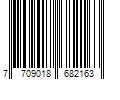 7 709018 682163